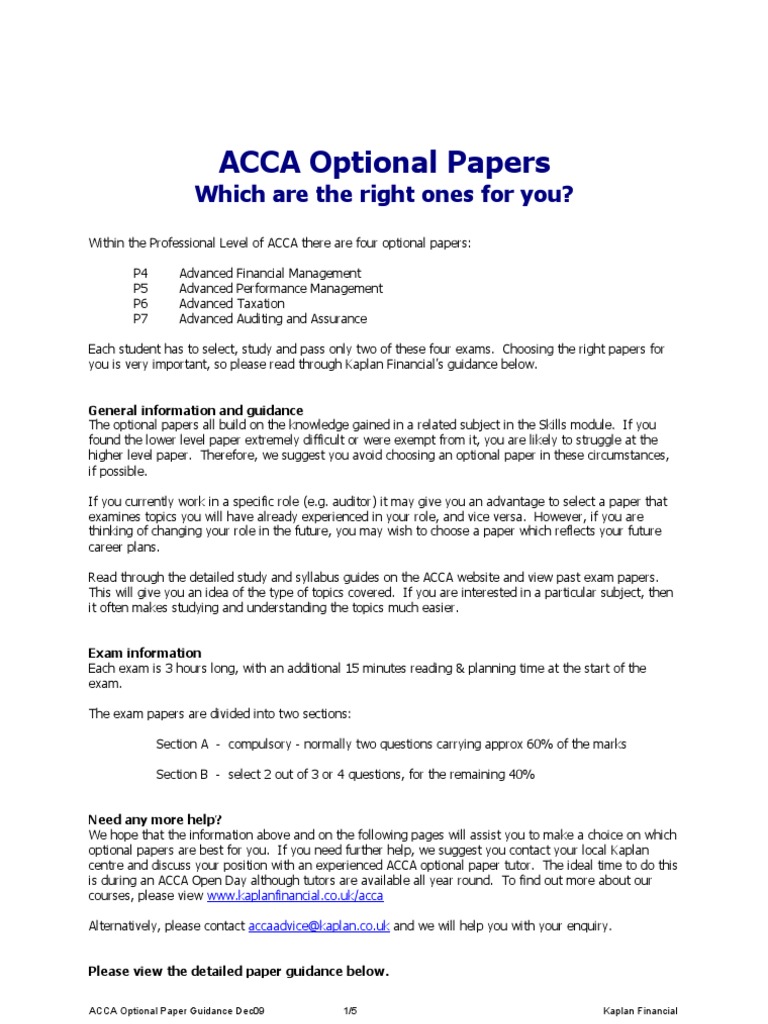 ACCA Optional Papers
Which are the right ones for you?

Within the Professional Level of ACCA there are four optional papers:

P4 Advanced Financial Management
P5 Advanced Performance Management
P6 Advanced Taxation
P7 Advanced Auditing and Assurance

Each student has to select, study and pass only two of these four exams. Choosing the right papers for you is very important, so please read through Kaplan Financial's guidance below.

General information and guidance
The optional papers all build on the knowledge gained in a related subject in the Skills module. If you found the lower level paper extremely difficult or were exempt from it, you are likely to struggle at the higher level paper. Therefore, we suggest you avoid choosing an optional paper in these circumstances, if possible.

If you currently work in a specific role (e.g. auditor) it may give you an advantage to select a paper that examines topics you will have already experienced in your role, and vice versa. However, if you are thinking of changing your role in the future, you may wish to choose a paper which reflects your future career plans.

Read through the detailed study and syllabus guides on the ACCA website and view past exam papers. This will give you an idea of the type of topics covered. If you are interested in a particular subject, then it often makes studying and understanding the topics much easier.

Exam information
Each exam is 3 hours long, with an additional 15 minutes reading & planning time at the start of the exam.

The exam papers are divided into two sections:

Section A - compulsory - normally two questions carrying approx 60% of the marks

Section B - select 2 out of 3 or 4 questions, for the remaining 40%

Need any more help?
We hope that the information above and on the following pages will assist you to make a choice on which optional papers are best for you. If you need further help, we suggest you contact your local Kaplan centre and discuss your position with an experienced ACCA optional paper tutor. The ideal time to do this is during an ACCA Open Day although tutors are available all year round. To find out more about our courses, please view www.kaplanfinancial.co.uk/acca

Alternatively, please contact accaadvice@kaplan.co.uk and we will help you with your enquiry.

Please view the detailed paper guidance below.

ACCA Optional Paper Guidance Dec09 1/5 Kaplan Financial